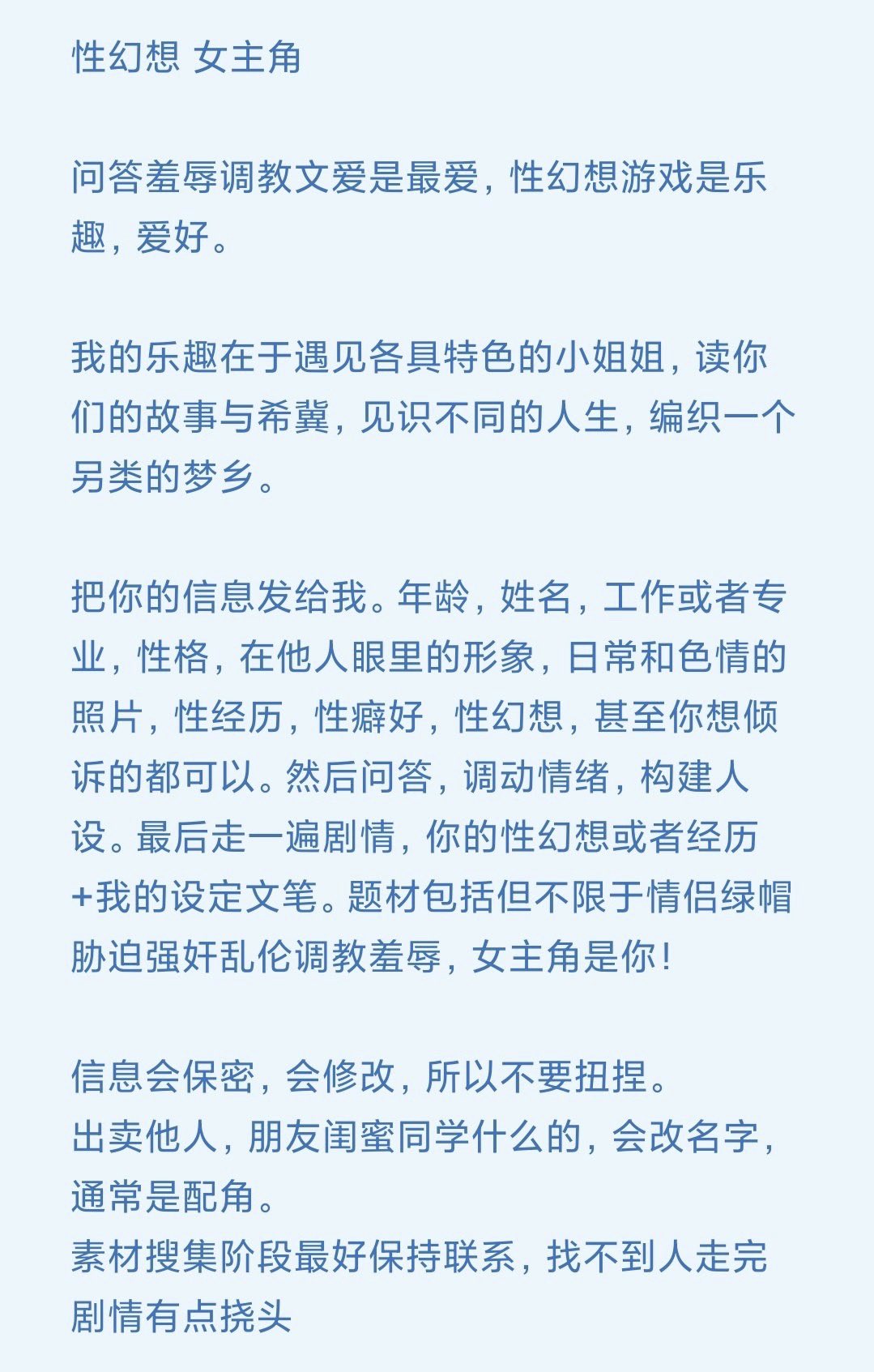 性幻想 女主角

问答羞辱调教文爱是最爱，性幻想游戏是乐趣，爱好。

我的乐趣在于遇见各具特色的小姐姐，读你们的故事与希冀，见识不同的人生，编织一个另类的梦乡。

把你的信息发给我。年龄，姓名，工作或者专业，性格，在他人眼里的形象，日常和色情的照片，性经历，性癖好，性幻想，甚至你想倾诉的都可以。然后问答，调动情绪，构建人设。最后走一遍剧情，你的性幻想或者经历+我的设定文笔。题材包括但不限于情侣绿帽胁迫强奸乱伦调教羞辱，女主角是你！

信息会保密，会修改，所以不要扭捏。
出卖他人，朋友闺蜜同学什么的，会改名字，通常是配角。
素材搜集阶段最好保持联系，找不到人走完剧情有点挠头